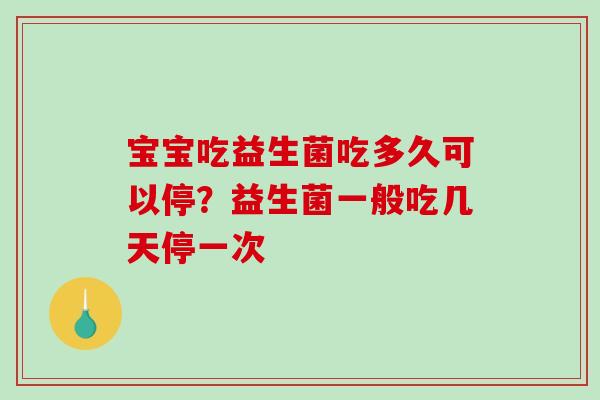 宝宝吃益生菌吃多久可以停？益生菌一般吃几天停一次